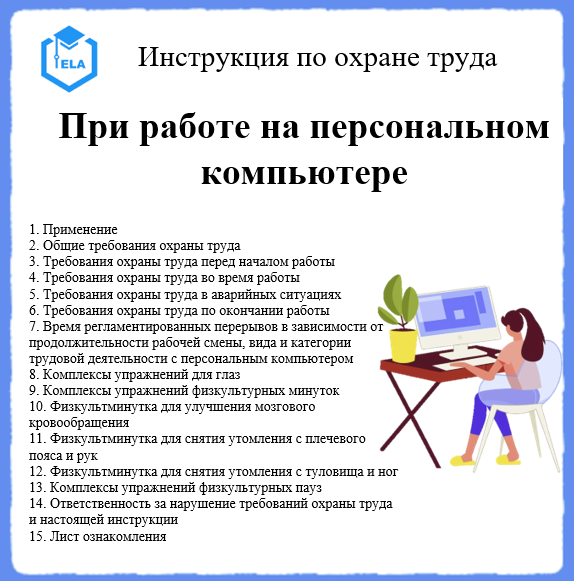 ELA

Инструкция по охране труда

При работе на персональном компьютере

1. Применение
2. Общие требования охраны труда
3. Требования охраны труда перед началом работы
4. Требования охраны труда во время работы
5. Требования охраны труда в аварийных ситуациях
6. Требования охраны труда по окончании работы
7. Время регламентированных перерывов в зависимости от продолжительности рабочей смены, вида и категории трудовой деятельности с персональным компьютером
8. Комплексы упражнений для глаз
9. Комплексы упражнений физкультурных минуток
10. Физкультминутка для улучшения мозгового кровообращения
11. Физкультминутка для снятия утомления с плечевого пояса и рук
12. Физкультминутка для снятия утомления с туловища и ног
13. Комплексы упражнений физкультурных пауз
14. Ответственность за нарушение требований охраны труда и настоящей инструкции
15. Лист ознакомления